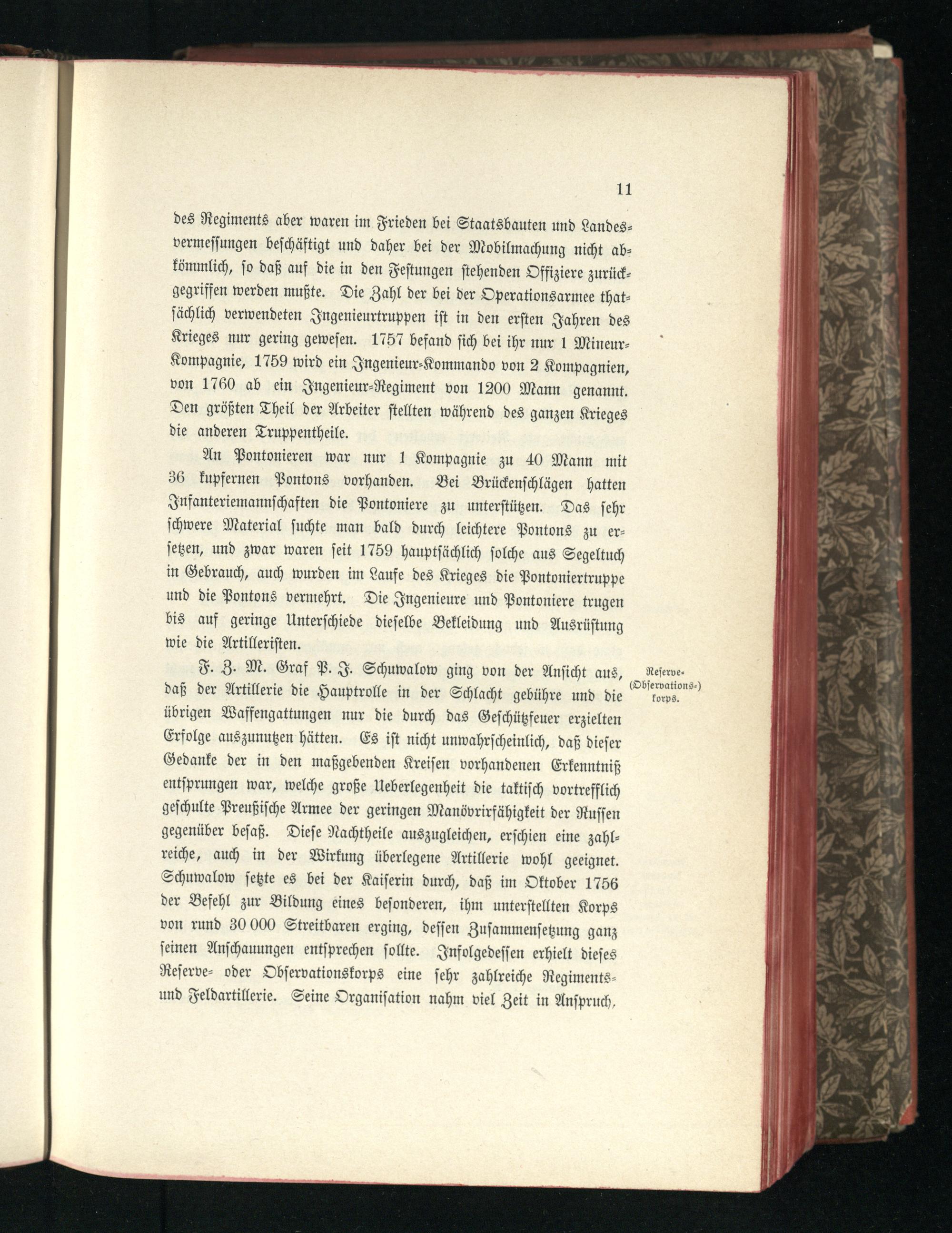 11

des Regiments aber waren im Frieden bei Staatsbauten und Landesvermessungen beschäftigt und daher bei der Mobilmachung nicht abkömmlich, so daß auf die in den Festungen stehenden Offiziere zurückgegriffen werden mußte. Die Zahl der bei der Operationsarmee thatsächlich verwendeten Ingenieurtruppen ist in den ersten Jahren des Krieges nur gering gewesen. 1757 befand sich bei ihr nur 1 Mineur-Kompagnie, 1759 wird ein Ingenieur-Kommando von 2 Kompagnien, von 1760 ab ein Ingenieur-Regiment von 1200 Mann genannt. Den größten Theil der Arbeiter stellten während des ganzen Krieges die anderen Truppentheile.

An Pontonieren war nur 1 Kompagnie zu 40 Mann mit 36 kupfernen Pontons vorhanden. Bei Brückenschlägen hatten Infanteriemannschaften die Pontoniere zu unterstützen. Das sehr schwere Material suchte man bald durch leichtere Pontons zu ersetzen, und zwar waren seit 1759 hauptsächlich solche aus Segeltuch in Gebrauch, auch wurden im Laufe des Krieges die Pontoniertruppe und die Pontons vermehrt. Die Ingenieure und Pontoniere trugen bis auf geringe Unterschiede dieselbe Bekleidung und Ausrüstung wie die Artilleristen.

Reserve-(Observations-)korps.

F. Z. M. Graf P. J. Schuwalow ging von der Ansicht aus, daß der Artillerie die Hauptrolle in der Schlacht gebühre und die übrigen Waffengattungen nur die durch das Geschützfeuer erzielten Erfolge auszunutzen hätten. Es ist nicht unwahrscheinlich, daß dieser Gedanke der in den maßgebenden Kreisen vorhandenen Erkenntniß entsprungen war, welche große Ueberlegenheit die taktisch vortrefflich geschulte Preußische Armee der geringen Manövrirfähigkeit der Russen gegenüber besaß. Diese Nachtheile auszugleichen, erschien eine zahlreiche, auch in der Wirkung überlegene Artillerie wohl geeignet. Schuwalow setzte es bei der Kaiserin durch, daß im Oktober 1756 der Befehl zur Bildung eines besonderen, ihm unterstellten Korps von rund 30 000 Streitbaren erging, dessen Zusammensetzung ganz seinen Anschauungen entsprechen sollte. Infolgedessen erhielt dieses Reserve- oder Observationskorps eine sehr zahlreiche Regiments- und Feldartillerie. Seine Organisation nahm viel Zeit in Anspruch,